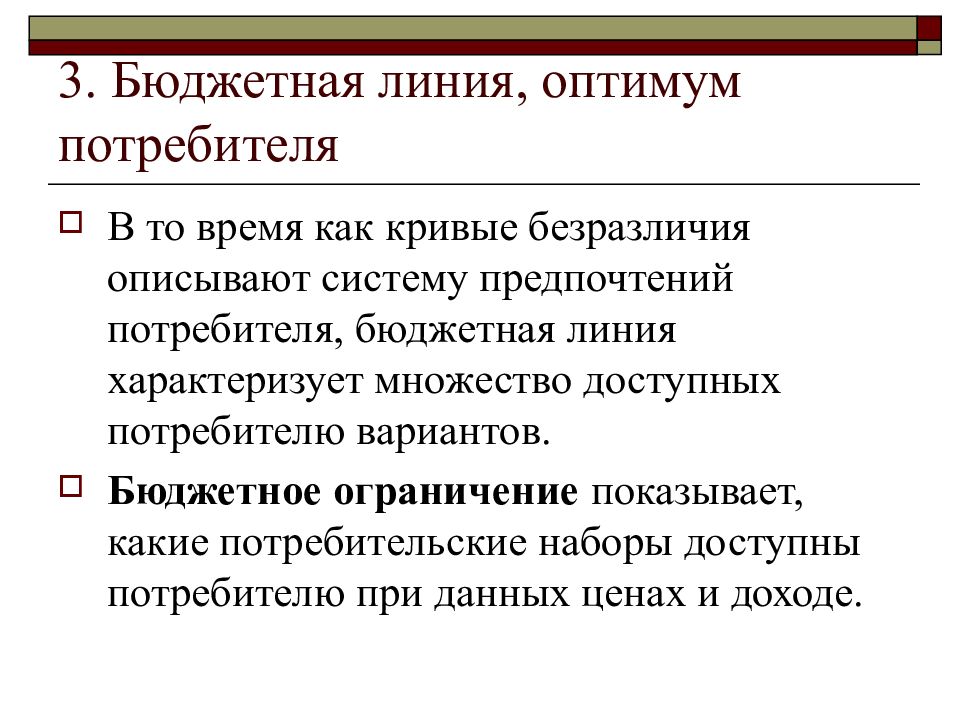 3. Бюджетная линия, оптимум потребителя

В то время как кривые безразличия описывают систему предпочтений потребителя, бюджетная линия характеризует множество доступных потребителю вариантов.

Бюджетное ограничение показывает, какие потребительские наборы доступны потребителю при данных ценах и доходе.